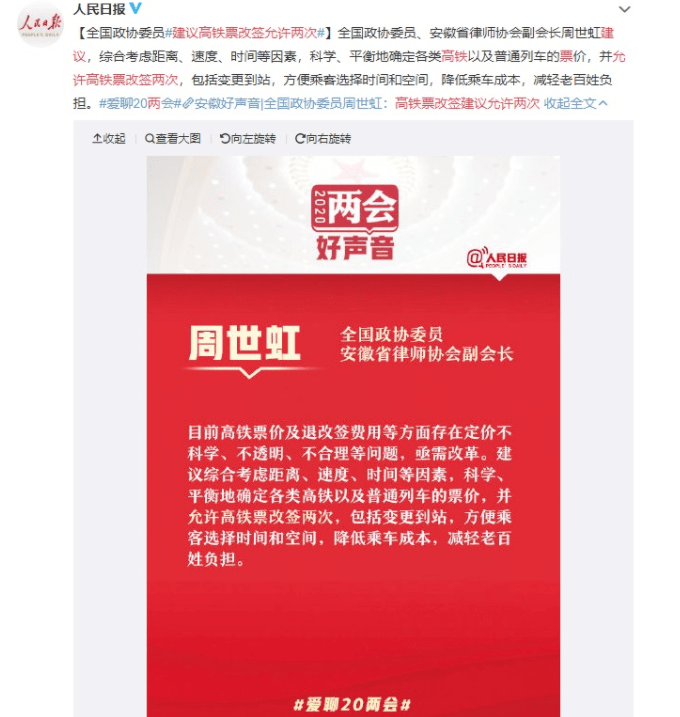 人民日报
PEOPLE'S DAILY

人民日报

【全国政协委员#建议高铁票改签允许两次#】全国政协委员、安徽省律师协会副会长周世虹建议，综合考虑距离、速度、时间等因素，科学、平衡地确定各类高铁以及普通列车的票价，并允许高铁票改签两次，包括变更到站，方便乘客选择时间和空间，降低乘车成本，减轻老百姓负担。#爱聊20两会#安徽好声音|全国政协委员周世虹：高铁票改签建议允许两次 收起全文

收起 查看大图 向左旋转 向右旋转

2020 两会 好声音

@人民日报 PEOPLE'S DAILY

周世虹

全国政协委员
安徽省律师协会副会长

目前高铁票价及退改签费用等方面存在定价不科学、不透明、不合理等问题，亟需改革。建议综合考虑距离、速度、时间等因素，科学、平衡地确定各类高铁以及普通列车的票价，并允许高铁票改签两次，包括变更到站，方便乘客选择时间和空间，降低乘车成本，减轻老百姓负担。

#爱聊20两会#